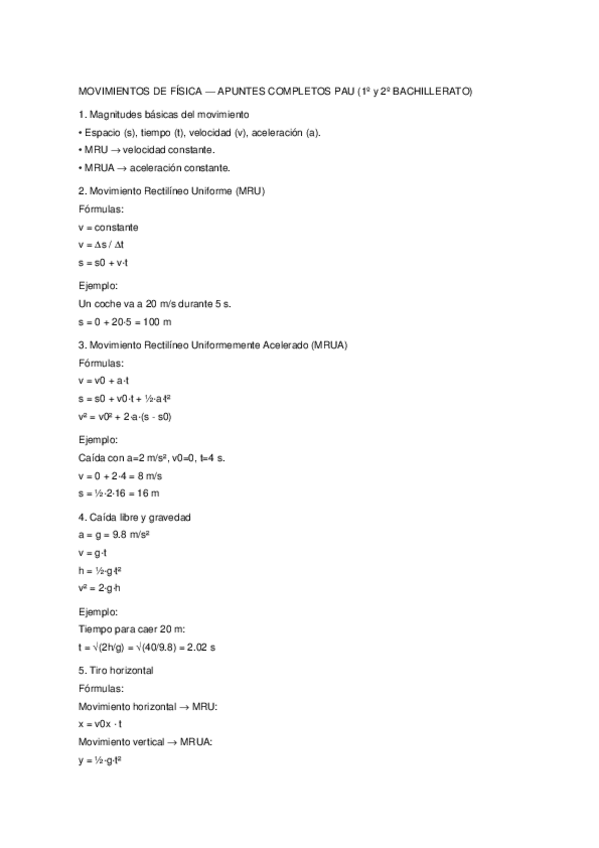 MOVIMIENTOS DE FÍSICA — APUNTES COMPLETOS PAU (1º y 2º BACHILLERATO)

1. Magnitudes básicas del movimiento
• Espacio (s), tiempo (t), velocidad (v), aceleración (a).
• MRU → velocidad constante.
• MRUA → aceleración constante.

2. Movimiento Rectilíneo Uniforme (MRU)
Fórmulas:
v = constante
v = Δs / Δt
s = s0 + v·t

Ejemplo:
Un coche va a 20 m/s durante 5 s.
s = 0 + 20·5 = 100 m

3. Movimiento Rectilíneo Uniformemente Acelerado (MRUA)
Fórmulas:
v = v0 + a·t
s = s0 + v0·t + ½·a·t²
v² = v0² + 2·a·(s - s0)

Ejemplo:
Caída con a=2 m/s², v0=0, t=4 s.
v = 0 + 2·4 = 8 m/s
s = ½·2·16 = 16 m

4. Caída libre y gravedad
a = g = 9.8 m/s²
v = g·t
h = ½·g·t²
v² = 2·g·h

Ejemplo:
Tiempo para caer 20 m:
t = √(2h/g) = √(40/9.8) = 2.02 s

5. Tiro horizontal
Fórmulas:
Movimiento horizontal → MRU:
x = v0x · t
Movimiento vertical → MRUA:
y = ½·g·t²